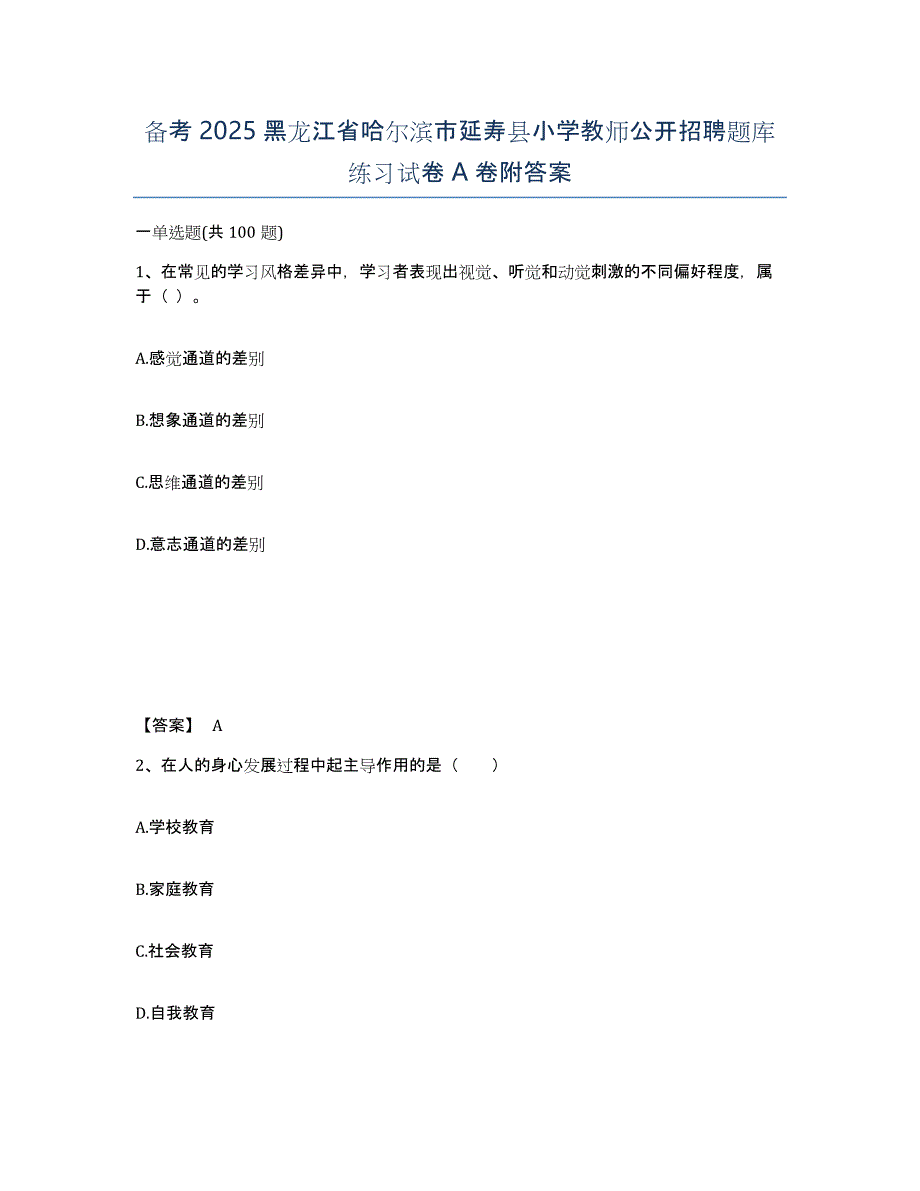 备考 2025 黑龙江省哈尔滨市延寿县小学教师公开招聘题库练习试卷 A 卷附答案

一单选题(共 100 题)

1、在常见的学习风格差异中，学习者表现出视觉、听觉和动觉刺激的不同偏好程度，属于（ ）。

A.感觉通道的差别

B.想象通道的差别

C.思维通道的差别

D.意志通道的差别

【答案】 A

2、在人的身心发展过程中起主导作用的是（　　）

A.学校教育

B.家庭教育

C.社会教育

D.自我教育